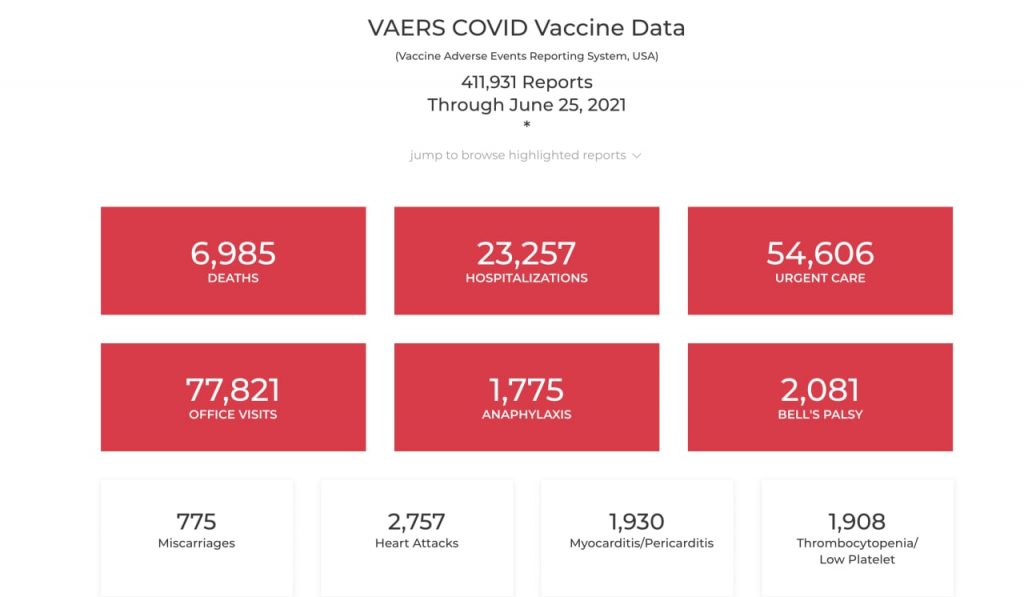 VAERS COVID Vaccine Data

(Vaccine Adverse Events Reporting System, USA)

411,931 Reports
Through June 25, 2021
*

jump to browse highlighted reports

6,985
DEATHS

23,257
HOSPITALIZATIONS

54,606
URGENT CARE

77,821
OFFICE VISITS

1,775
ANAPHYLAXIS

2,081
BELL'S PALSY

775
Miscarriages

2,757
Heart Attacks

1,930
Myocarditis/Pericarditis

1,908
Thrombocytopenia/
Low Platelet